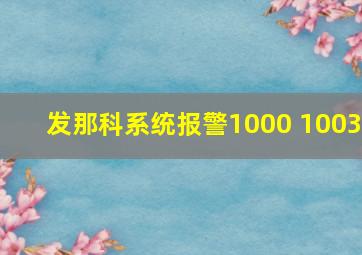 发那科系统报警1000 1003